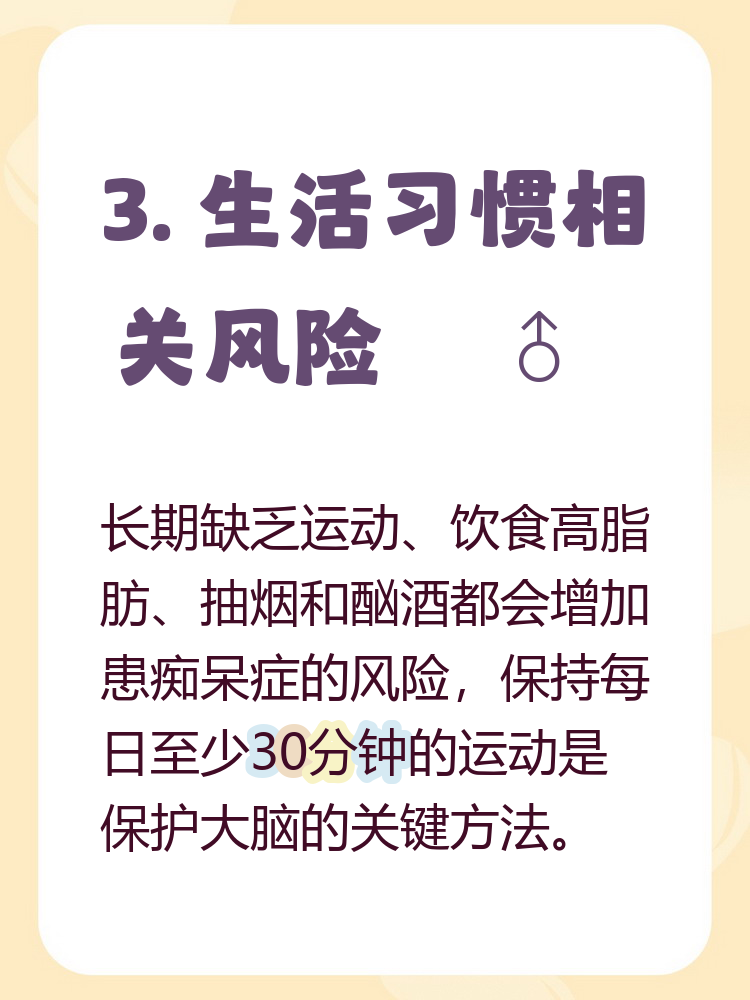 3. 生活习惯相关风险 ♂

长期缺乏运动、饮食高脂肪、抽烟和酗酒都会增加患痴呆症的风险，保持每日至少30分钟的运动是保护大脑的关键方法。